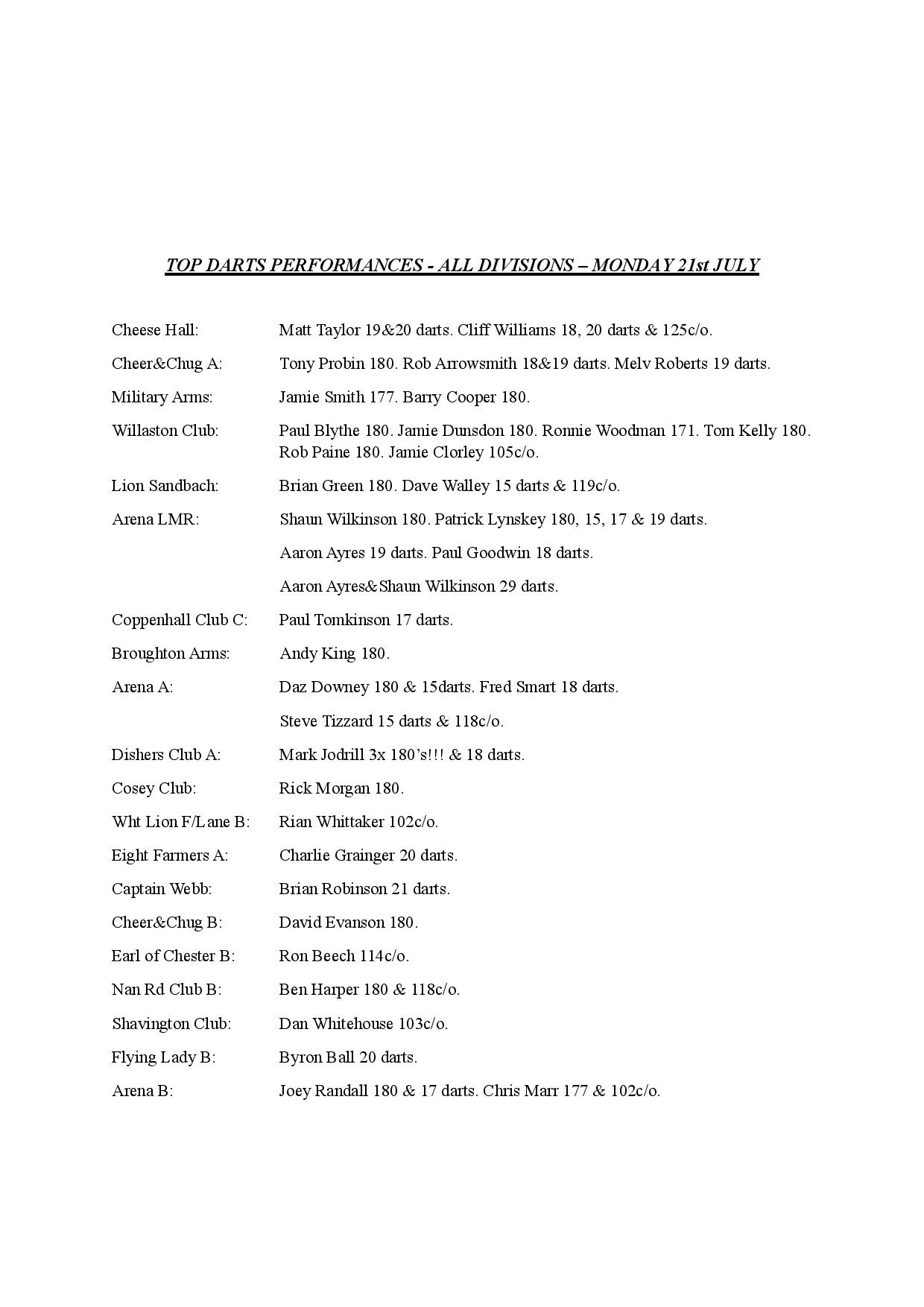 TOP DARTS PERFORMANCES - ALL DIVISIONS – MONDAY 21st JULY

Cheese Hall: Matt Taylor 19&20 darts. Cliff Williams 18, 20 darts & 125c/o.

Cheer&Chug A: Tony Probin 180. Rob Arrowsmith 18&19 darts. Melv Roberts 19 darts.

Military Arms: Jamie Smith 177. Barry Cooper 180.

Willaston Club: Paul Blythe 180. Jamie Dunsdon 180. Ronnie Woodman 171. Tom Kelly 180. Rob Paine 180. Jamie Clorley 105c/o.

Lion Sandbach: Brian Green 180. Dave Walley 15 darts & 119c/o.

Arena LMR: Shaun Wilkinson 180. Patrick Lynskey 180, 15, 17 & 19 darts.

Aaron Ayres 19 darts. Paul Goodwin 18 darts.

Aaron Ayres&Shaun Wilkinson 29 darts.

Coppenhall Club C: Paul Tomkinson 17 darts.

Broughton Arms: Andy King 180.

Arena A: Daz Downey 180 & 15darts. Fred Smart 18 darts.

Steve Tizzard 15 darts & 118c/o.

Dishers Club A: Mark Jodrill 3x 180's!!! & 18 darts.

Cosey Club: Rick Morgan 180.

Wht Lion F/Lane B: Rian Whittaker 102c/o.

Eight Farmers A: Charlie Grainger 20 darts.

Captain Webb: Brian Robinson 21 darts.

Cheer&Chug B: David Evanson 180.

Earl of Chester B: Ron Beech 114c/o.

Nan Rd Club B: Ben Harper 180 & 118c/o.

Shavington Club: Dan Whitehouse 103c/o.

Flying Lady B: Byron Ball 20 darts.

Arena B: Joey Randall 180 & 17 darts. Chris Marr 177 & 102c/o.